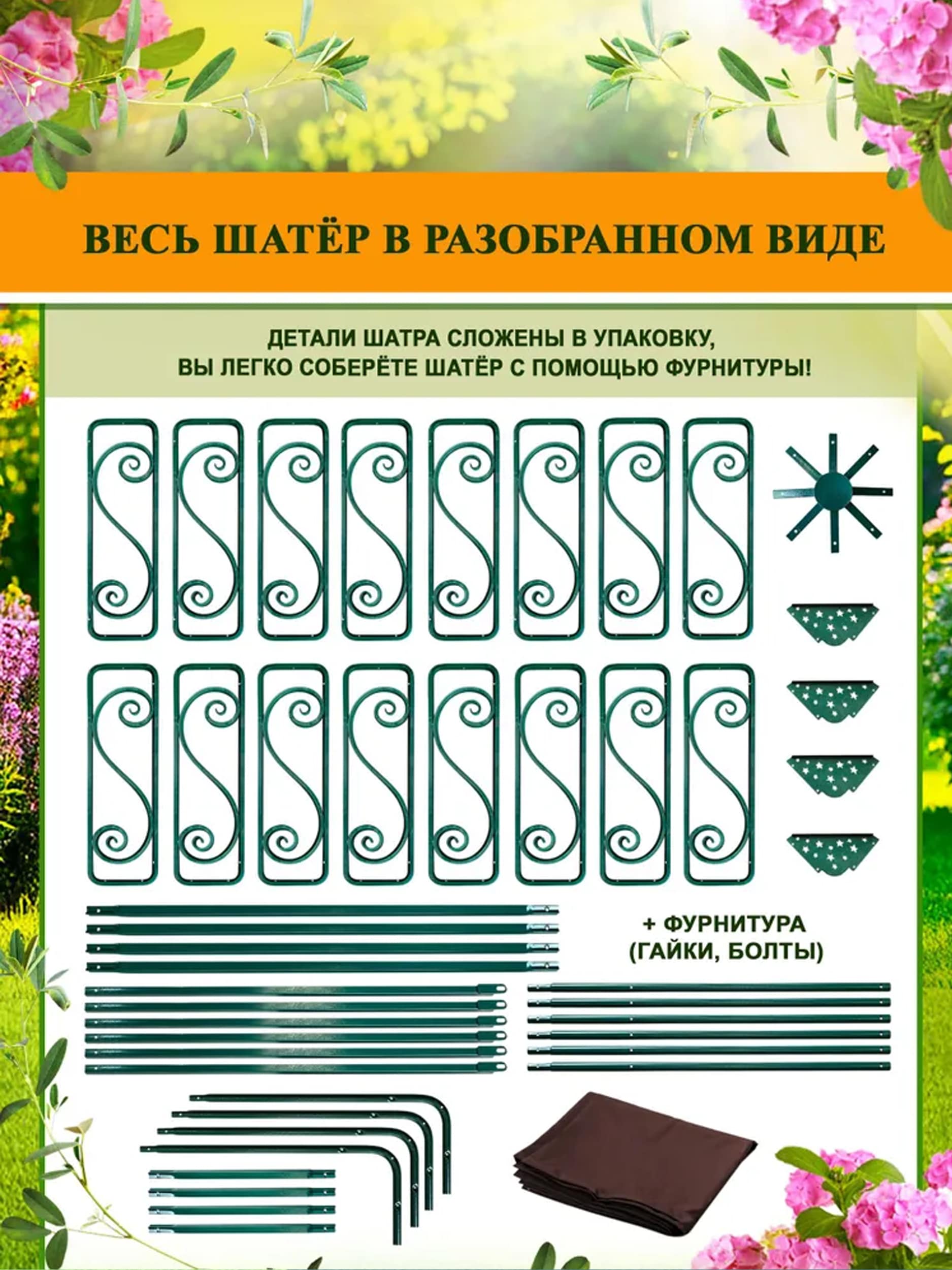 ВЕСЬ ШАТЁР В РАЗОБРАННОМ ВИДЕ

ДЕТАЛИ ШАТРА СЛОЖЕНЫ В УПАКОВКУ,
ВЫ ЛЕГКО СОБЕРЁТЕ ШАТЁР С ПОМОЩЬЮ ФУРНИТУРЫ!

+ ФУРНИТУРА
(ГАЙКИ, БОЛТЫ)